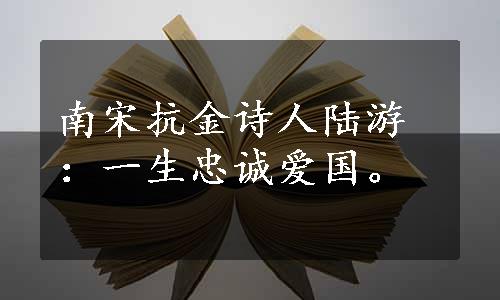 南宋抗金诗人陆游：一生忠诚爱国。